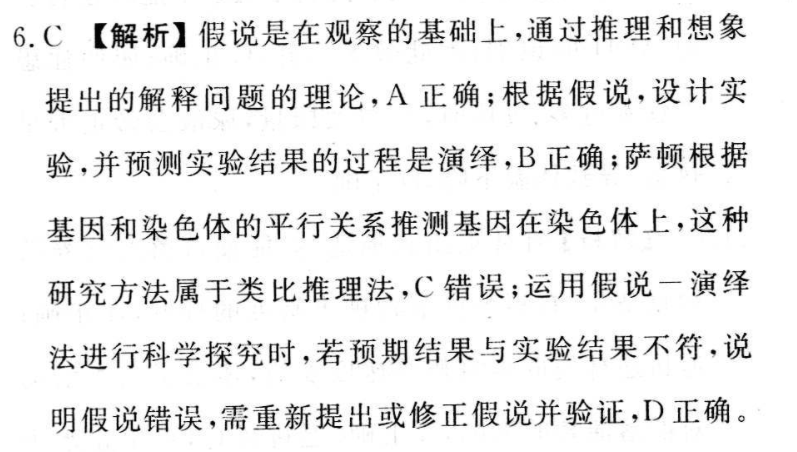 6. C 【解析】假说是在观察的基础上，通过推理和想象提出的解释问题的理论，A 正确；根据假说，设计实验，并预测实验结果的过程是演绎，B 正确；萨顿根据基因和染色体的平行关系推测基因在染色体上，这种研究方法属于类比推理法，C 错误；运用假说一演绎法进行科学探究时，若预期结果与实验结果不符，说明假说错误，需重新提出或修正假说并验证，D 正确。